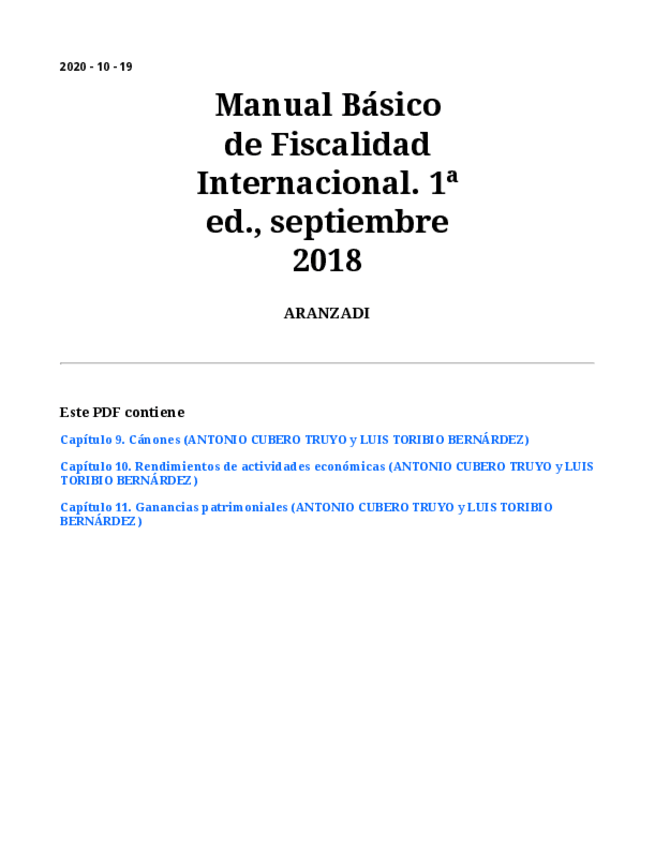 2020 - 10 - 19

Manual Básico de Fiscalidad Internacional. 1ª ed., septiembre 2018

ARANZADI

Este PDF contiene

Capítulo 9. Cánones (ANTONIO CUBERO TRUYO y LUIS TORIBIO BERNÁRDEZ)

Capítulo 10. Rendimientos de actividades económicas (ANTONIO CUBERO TRUYO y LUIS TORIBIO BERNÁRDEZ)

Capítulo 11. Ganancias patrimoniales (ANTONIO CUBERO TRUYO y LUIS TORIBIO BERNÁRDEZ)